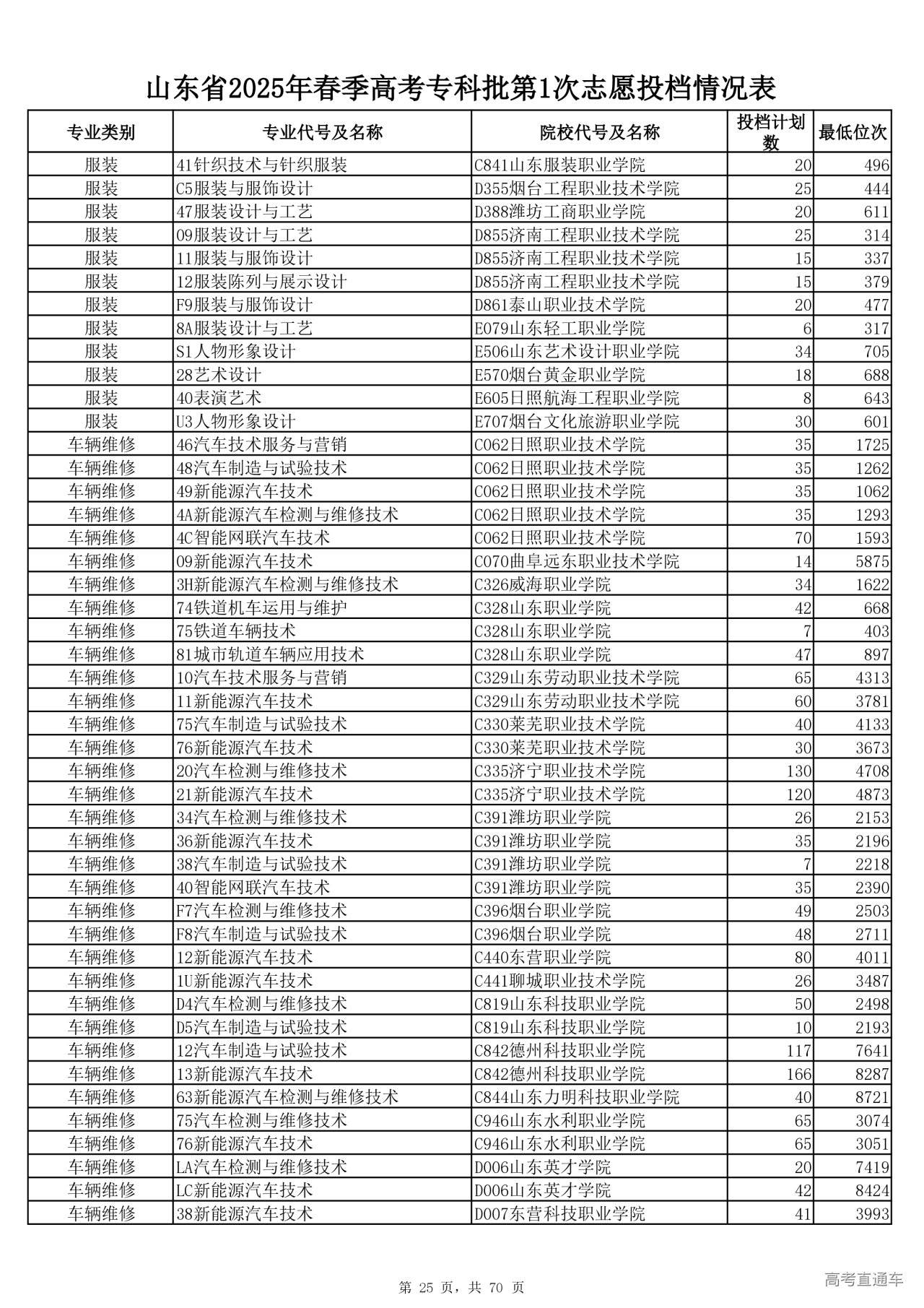 山东省2025年春季高考专科批第1次志愿投档情况表

| 专业类别 | 专业代号及名称 | 院校代号及名称 | 投档计划数 | 最低位次 |
|---|---|---|---|---|
| 服装 | 41针织技术与针织服装 | C841山东服装职业学院 | 20 | 496 |
| 服装 | C5服装与服饰设计 | D355烟台工程职业技术学院 | 25 | 444 |
| 服装 | 47服装设计与工艺 | D388潍坊工商职业学院 | 20 | 611 |
| 服装 | 09服装设计与工艺 | D855济南工程职业技术学院 | 25 | 314 |
| 服装 | 11服装与服饰设计 | D855济南工程职业技术学院 | 15 | 337 |
| 服装 | 12服装陈列与展示设计 | D855济南工程职业技术学院 | 15 | 379 |
| 服装 | F9服装与服饰设计 | D861泰山职业技术学院 | 20 | 477 |
| 服装 | 8A服装设计与工艺 | E079山东轻工职业学院 | 6 | 317 |
| 服装 | S1人物形象设计 | E506山东艺术设计职业学院 | 34 | 705 |
| 服装 | 28艺术设计 | E570烟台黄金职业学院 | 18 | 688 |
| 服装 | 40表演艺术 | E605日照航海工程职业学院 | 8 | 643 |
| 服装 | U3人物形象设计 | E707烟台文化旅游职业学院 | 30 | 601 |
| 车辆维修 | 46汽车技术服务与营销 | C062日照职业技术学院 | 35 | 1725 |
| 车辆维修 | 48汽车制造与试验技术 | C062日照职业技术学院 | 35 | 1262 |
| 车辆维修 | 49新能源汽车技术 | C062日照职业技术学院 | 35 | 1062 |
| 车辆维修 | 4A新能源汽车检测与维修技术 | C062日照职业技术学院 | 35 | 1293 |
| 车辆维修 | 4C智能网联汽车技术 | C062日照职业技术学院 | 70 | 1593 |
| 车辆维修 | 09新能源汽车技术 | C070曲阜远东职业技术学院 | 14 | 5875 |
| 车辆维修 | 3H新能源汽车检测与维修技术 | C326威海职业学院 | 34 | 1622 |
| 车辆维修 | 74铁道机车运用与维护 | C328山东职业学院 | 42 | 668 |
| 车辆维修 | 75铁道车辆技术 | C328山东职业学院 | 7 | 403 |
| 车辆维修 | 81城市轨道车辆应用技术 | C328山东职业学院 | 47 | 897 |
| 车辆维修 | 10汽车技术服务与营销 | C329山东劳动职业技术学院 | 65 | 4313 |
| 车辆维修 | 11新能源汽车技术 | C329山东劳动职业技术学院 | 60 | 3781 |
| 车辆维修 | 75汽车制造与试验技术 | C330莱芜职业技术学院 | 40 | 4133 |
| 车辆维修 | 76新能源汽车技术 | C330莱芜职业技术学院 | 30 | 3673 |
| 车辆维修 | 20汽车检测与维修技术 | C335济宁职业技术学院 | 130 | 4708 |
| 车辆维修 | 21新能源汽车技术 | C335济宁职业技术学院 | 120 | 4873 |
| 车辆维修 | 34汽车检测与维修技术 | C391潍坊职业学院 | 26 | 2153 |
| 车辆维修 | 36新能源汽车技术 | C391潍坊职业学院 | 35 | 2196 |
| 车辆维修 | 38汽车制造与试验技术 | C391潍坊职业学院 | 7 | 2218 |
| 车辆维修 | 40智能网联汽车技术 | C391潍坊职业学院 | 35 | 2390 |
| 车辆维修 | F7汽车检测与维修技术 | C396烟台职业学院 | 49 | 2503 |
| 车辆维修 | F8汽车制造与试验技术 | C396烟台职业学院 | 48 | 2711 |
| 车辆维修 | 12新能源汽车技术 | C440东营职业学院 | 80 | 4011 |
| 车辆维修 | 1U新能源汽车技术 | C441聊城职业技术学院 | 26 | 3487 |
| 车辆维修 | D4汽车检测与维修技术 | C819山东科技职业学院 | 50 | 2498 |
| 车辆维修 | D5汽车制造与试验技术 | C819山东科技职业学院 | 10 | 2193 |
| 车辆维修 | 12汽车制造与试验技术 | C842德州科技职业学院 | 117 | 7641 |
| 车辆维修 | 13新能源汽车技术 | C842德州科技职业学院 | 166 | 8287 |
| 车辆维修 | 63新能源汽车检测与维修技术 | C844山东力明科技职业学院 | 40 | 8721 |
| 车辆维修 | 75汽车检测与维修技术 | C946山东水利职业学院 | 65 | 3074 |
| 车辆维修 | 76新能源汽车技术 | C946山东水利职业学院 | 65 | 3051 |
| 车辆维修 | LA汽车检测与维修技术 | D006山东英才学院 | 20 | 7419 |
| 车辆维修 | LC新能源汽车技术 | D006山东英才学院 | 42 | 8424 |
| 车辆维修 | 38新能源汽车技术 | D007东营科技职业学院 | 41 | 3993 |

第 25 页，共 70 页

高考直通车